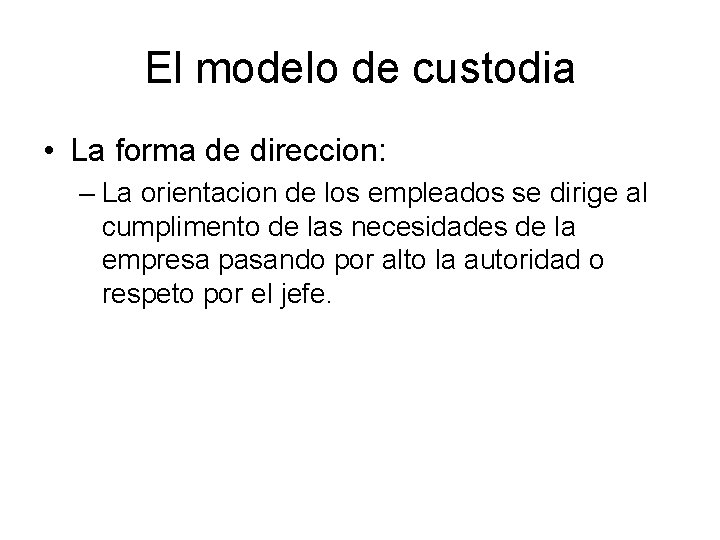 El modelo de custodia

• La forma de direccion:
  – La orientacion de los empleados se dirige al cumplimento de las necesidades de la empresa pasando por alto la autoridad o respeto por el jefe.